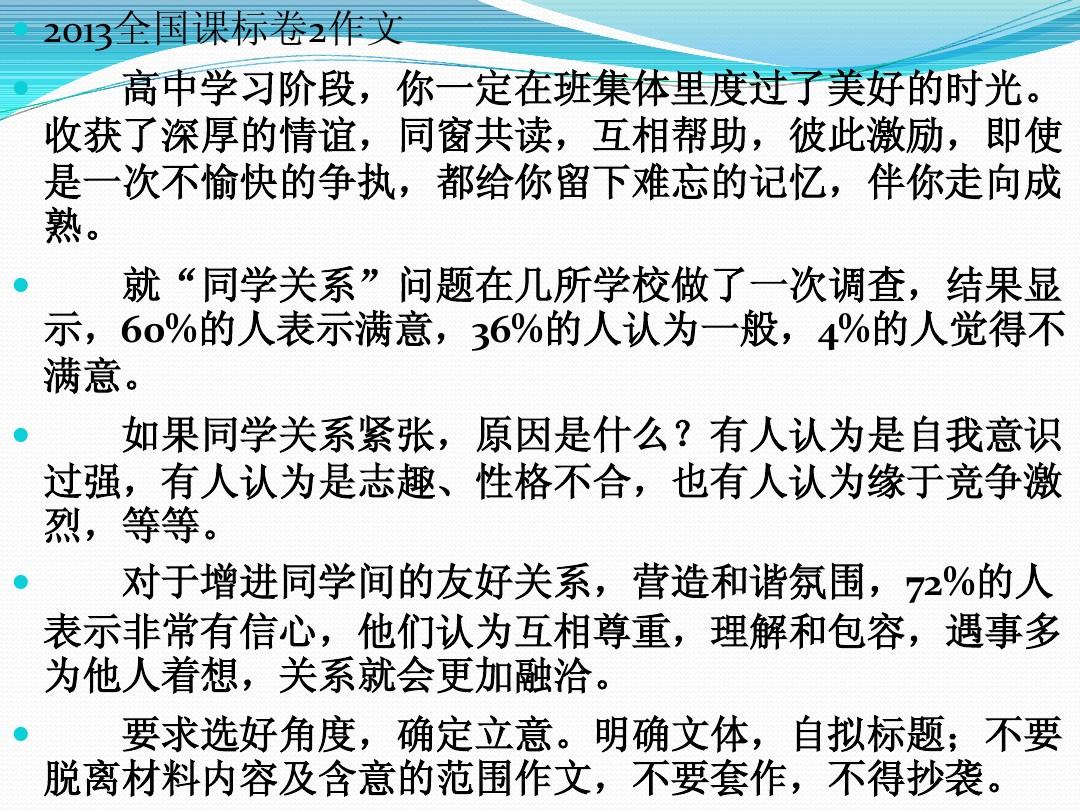 2013全国课标卷2作文

高中学习阶段，你一定在班集体里度过了美好的时光。收获了深厚的情谊，同窗共读，互相帮助，彼此激励，即使是一次不愉快的争执，都给你留下难忘的记忆，伴你走向成熟。

就“同学关系”问题在几所学校做了一次调查，结果显示，60%的人表示满意，36%的人认为一般，4%的人觉得不满意。

如果同学关系紧张，原因是什么？有人认为是自我意识过强，有人认为是志趣、性格不合，也有人认为缘于竞争激烈，等等。

对于增进同学间的友好关系，营造和谐氛围，72%的人表示非常有信心，他们认为互相尊重，理解和包容，遇事多为他人着想，关系就会更加融洽。

要求选好角度，确定立意。明确文体，自拟标题；不要脱离材料内容及含意的范围作文，不要套作，不得抄袭。